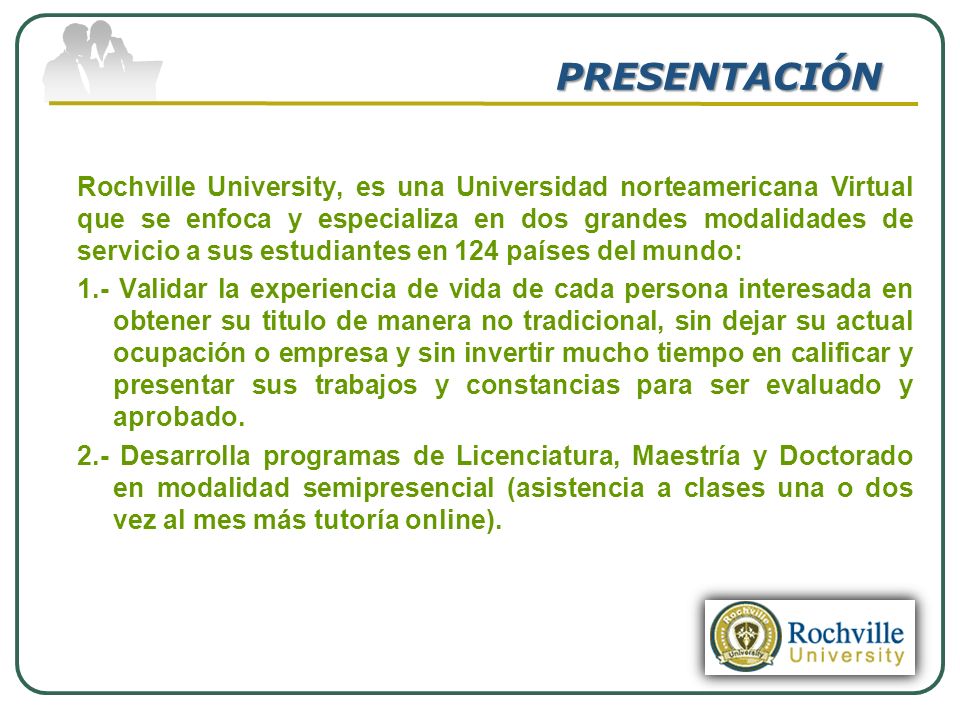 PRESENTACIÓN

Rochville University, es una Universidad norteamericana Virtual que se enfoca y especializa en dos grandes modalidades de servicio a sus estudiantes en 124 países del mundo:

1.- Validar la experiencia de vida de cada persona interesada en obtener su titulo de manera no tradicional, sin dejar su actual ocupación o empresa y sin invertir mucho tiempo en calificar y presentar sus trabajos y constancias para ser evaluado y aprobado.

2.- Desarrolla programas de Licenciatura, Maestría y Doctorado en modalidad semipresencial (asistencia a clases una o dos vez al mes más tutoría online).

Rochville University

Rochville
University